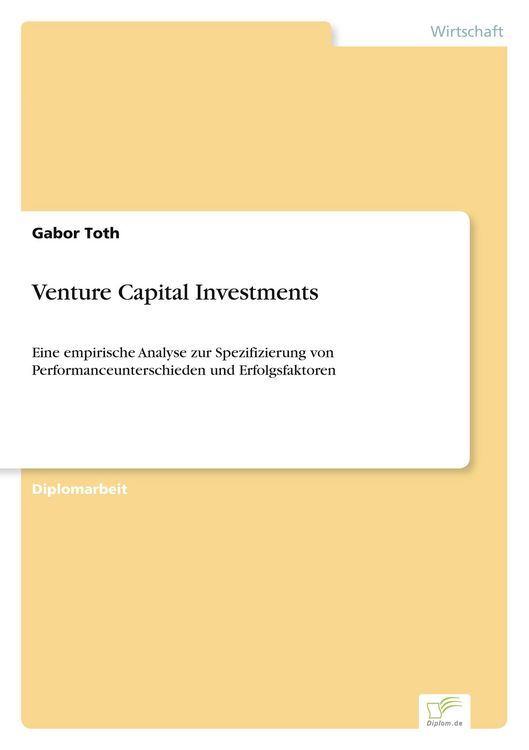 Wirtschaft

Gabor Toth

Venture Capital Investments

Eine empirische Analyse zur Spezifizierung von Performanceunterschieden und Erfolgsfaktoren

Diplomarbeit

Diplom.de